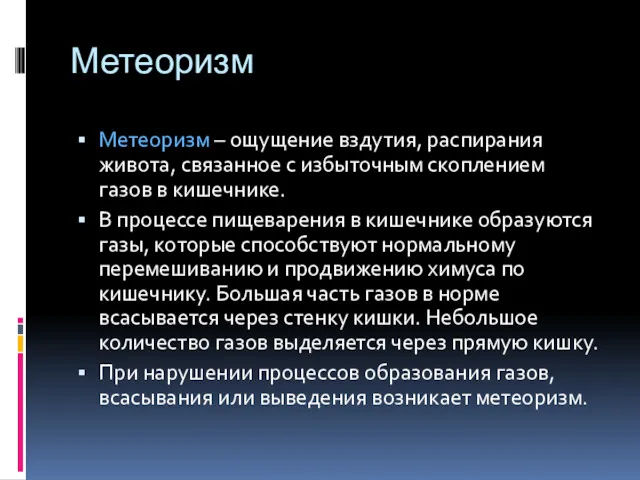 Метеоризм

▪ Метеоризм – ощущение вздутия, распирания живота, связанное с избыточным скоплением газов в кишечнике.

▪ В процессе пищеварения в кишечнике образуются газы, которые способствуют нормальному перемешиванию и продвижению химуса по кишечнику. Большая часть газов в норме всасывается через стенку кишки. Небольшое количество газов выделяется через прямую кишку.

▪ При нарушении процессов образования газов, всасывания или выведения возникает метеоризм.